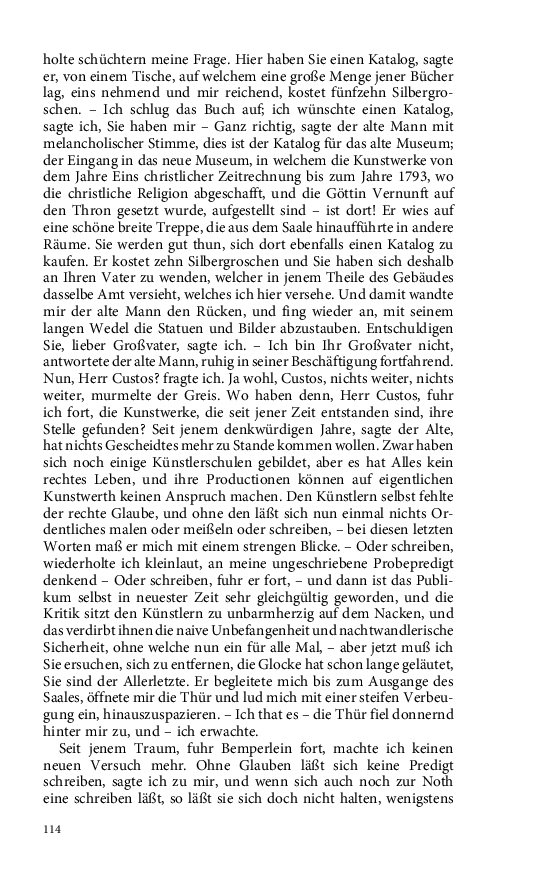 holte schüchtern meine Frage. Hier haben Sie einen Katalog, sagte er, von einem Tische, auf welchem eine große Menge jener Bücher lag, eins nehmend und mir reichend, kostet fünfzehn Silbergroschen. – Ich schlug das Buch auf; ich wünschte einen Katalog, sagte ich, Sie haben mir – Ganz richtig, sagte der alte Mann mit melancholischer Stimme, dies ist der Katalog für das alte Museum; der Eingang in das neue Museum, in welchem die Kunstwerke von dem Jahre Eins christlicher Zeitrechnung bis zum Jahre 1793, wo die christliche Religion abgeschafft, und die Göttin Vernunft auf den Thron gesetzt wurde, aufgestellt sind – ist dort! Er wies auf eine schöne breite Treppe, die aus dem Saale hinaufführte in andere Räume. Sie werden gut thun, sich dort ebenfalls einen Katalog zu kaufen. Er kostet zehn Silbergroschen und Sie haben sich deshalb an Ihren Vater zu wenden, welcher in jenem Theile des Gebäudes dasselbe Amt versieht, welches ich hier versehe. Und damit wandte mir der alte Mann den Rücken, und fing wieder an, mit seinem langen Wedel die Statuen und Bilder abzustauben. Entschuldigen Sie, lieber Großvater, sagte ich. – Ich bin Ihr Großvater nicht, antwortete der alte Mann, ruhig in seiner Beschäftigung fortfahrend. Nun, Herr Custos? fragte ich. Ja wohl, Custos, nichts weiter, nichts weiter, murmelte der Greis. Wo haben denn, Herr Custos, fuhr ich fort, die Kunstwerke, die seit jener Zeit entstanden sind, ihre Stelle gefunden? Seit jenem denkwürdigen Jahre, sagte der Alte, hat nichts Gescheidtes mehr zu Stande kommen wollen. Zwar haben sich noch einige Künstlerschulen gebildet, aber es hat Alles kein rechtes Leben, und ihre Productionen können auf eigentlichen Kunstwerth keinen Anspruch machen. Den Künstlern selbst fehlte der rechte Glaube, und ohne den läßt sich nun einmal nichts Ordentliches malen oder meißeln oder schreiben, – bei diesen letzten Worten maß er mich mit einem strengen Blicke. – Oder schreiben, wiederholte ich kleinlaut, an meine ungeschriebene Probepredigt denkend – Oder schreiben, fuhr er fort, – und dann ist das Publikum selbst in neuester Zeit sehr gleichgültig geworden, und die Kritik sitzt den Künstlern zu unbarmherzig auf dem Nacken, und das verdirbt ihnen die naive Unbefangenheit und nachtwandlerische Sicherheit, ohne welche nun ein für alle Mal, – aber jetzt muß ich Sie ersuchen, sich zu entfernen, die Glocke hat schon lange geläutet, Sie sind der Allerletzte. Er begleitete mich bis zum Ausgange des Saales, öffnete mir die Thür und lud mich mit einer steifen Verbeugung ein, hinauszuspazieren. – Ich that es – die Thür fiel donnernd hinter mir zu, und – ich erwachte.

Seit jenem Traum, fuhr Bemperlein fort, machte ich keinen neuen Versuch mehr. Ohne Glauben läßt sich keine Predigt schreiben, sagte ich zu mir, und wenn sich auch noch zur Noth eine schreiben läßt, so läßt sie sich doch nicht halten, wenigstens

114